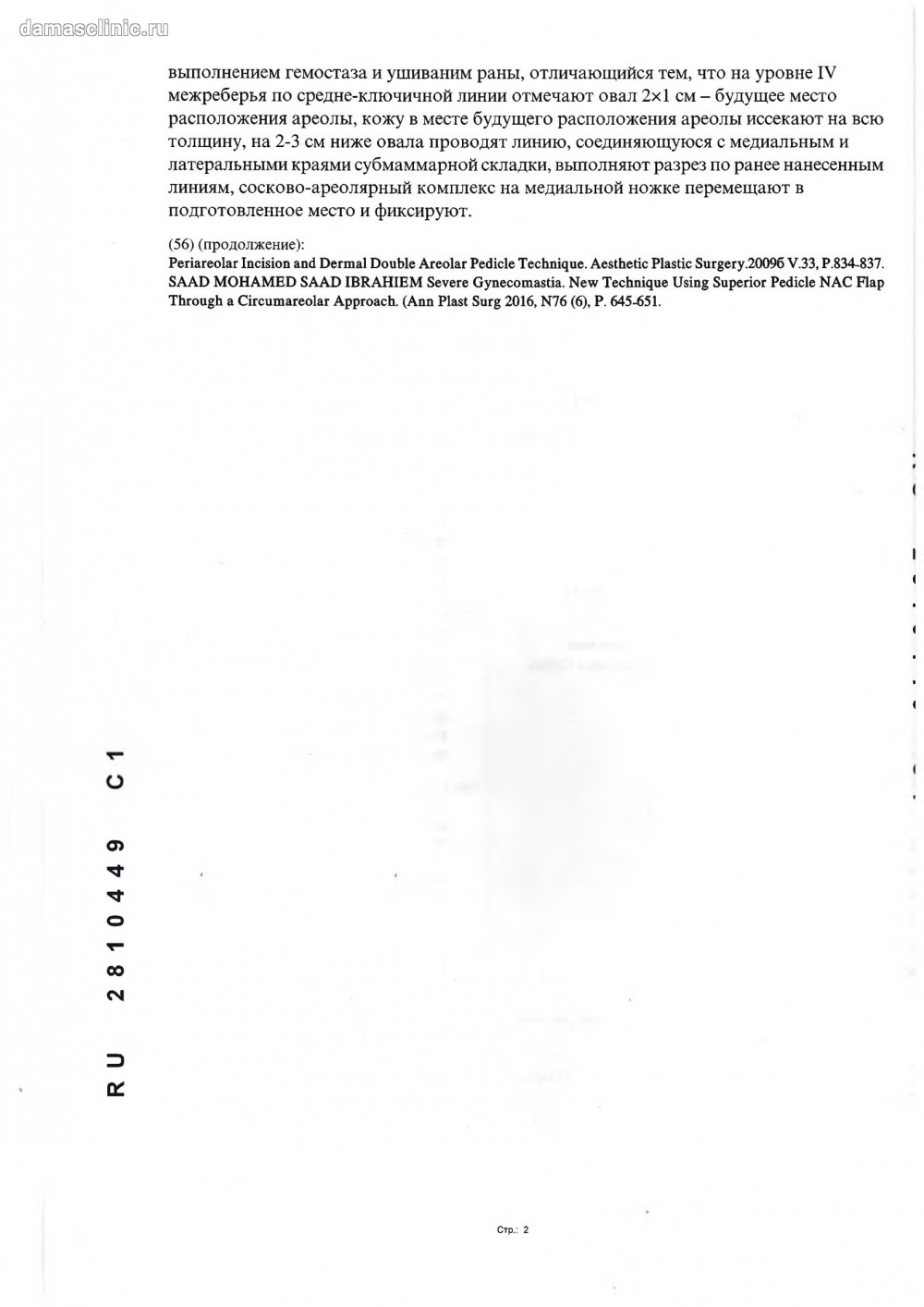 выполнением гемостаза и ушиваним раны, отличающийся тем, что на уровне IV межреберья по средне-ключичной линии отмечают овал 2×1 см – будущее место расположения ареолы, кожу в месте будущего расположения ареолы иссекают на всю толщину, на 2-3 см ниже овала проводят линию, соединяющуюся с медиальным и латеральными краями субмаммарной складки, выполняют разрез по ранее нанесенным линиям, сосково-ареолярный комплекс на медиальной ножке перемещают в подготовленное место и фиксируют.

(56) (продолжение):
Periareolar Incision and Dermal Double Areolar Pedicle Technique. Aesthetic Plastic Surgery.2009б V.33, P.834-837. SAAD MOHAMED SAAD IBRAHIEM Severe Gynecomastia. New Technique Using Superior Pedicle NAC Flap Through a Circumareolar Approach. (Ann Plast Surg 2016, N76 (6), P. 645-651.

RU 2810449 C1

Стр.: 2

damasclinic.ru